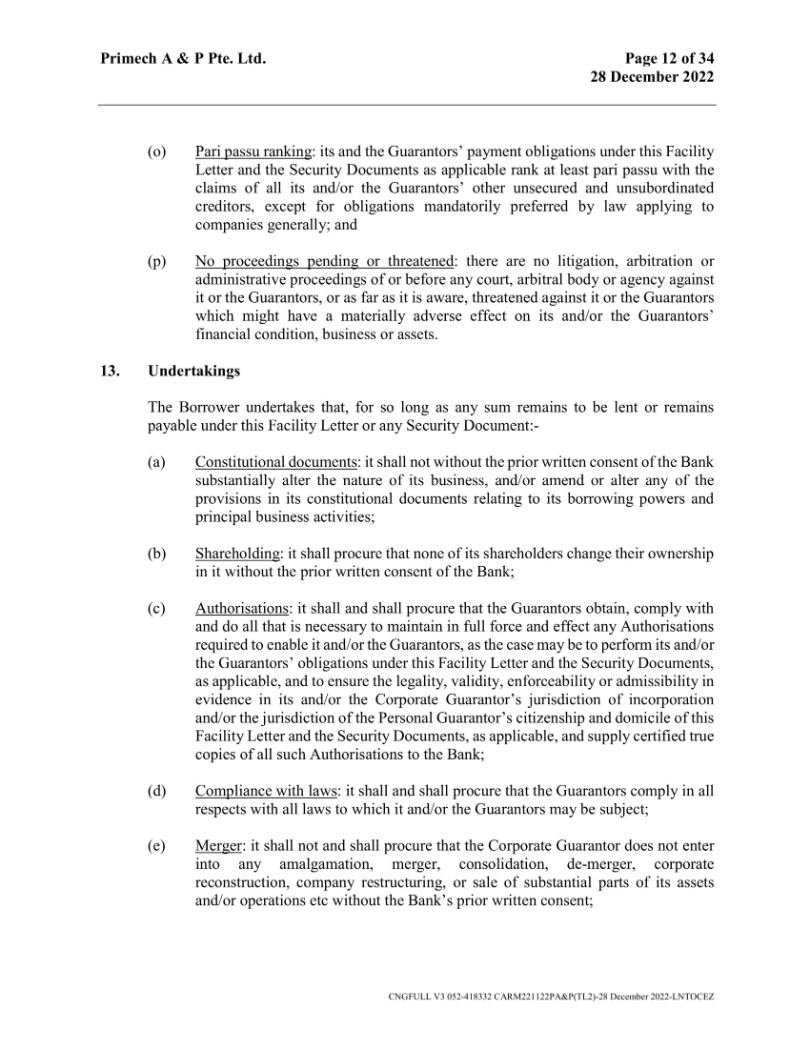 Primech A & P Pte. Ltd.

Page 12 of 34
28 December 2022

(o) Pari passu ranking: its and the Guarantors' payment obligations under this Facility Letter and the Security Documents as applicable rank at least pari passu with the claims of all its and/or the Guarantors' other unsecured and unsubordinated creditors, except for obligations mandatorily preferred by law applying to companies generally; and

(p) No proceedings pending or threatened: there are no litigation, arbitration or administrative proceedings of or before any court, arbitral body or agency against it or the Guarantors, or as far as it is aware, threatened against it or the Guarantors which might have a materially adverse effect on its and/or the Guarantors' financial condition, business or assets.

13. Undertakings

The Borrower undertakes that, for so long as any sum remains to be lent or remains payable under this Facility Letter or any Security Document:-

(a) Constitutional documents: it shall not without the prior written consent of the Bank substantially alter the nature of its business, and/or amend or alter any of the provisions in its constitutional documents relating to its borrowing powers and principal business activities;

(b) Shareholding: it shall procure that none of its shareholders change their ownership in it without the prior written consent of the Bank;

(c) Authorisations: it shall and shall procure that the Guarantors obtain, comply with and do all that is necessary to maintain in full force and effect any Authorisations required to enable it and/or the Guarantors, as the case may be to perform its and/or the Guarantors' obligations under this Facility Letter and the Security Documents, as applicable, and to ensure the legality, validity, enforceability or admissibility in evidence in its and/or the Corporate Guarantor's jurisdiction of incorporation and/or the jurisdiction of the Personal Guarantor's citizenship and domicile of this Facility Letter and the Security Documents, as applicable, and supply certified true copies of all such Authorisations to the Bank;

(d) Compliance with laws: it shall and shall procure that the Guarantors comply in all respects with all laws to which it and/or the Guarantors may be subject;

(e) Merger: it shall not and shall procure that the Corporate Guarantor does not enter into any amalgamation, merger, consolidation, de-merger, corporate reconstruction, company restructuring, or sale of substantial parts of its assets and/or operations etc without the Bank's prior written consent;

CNGFULL V3 052-418332 CARM221122PA&P(TL2)-28 December 2022-LNTOCEZ